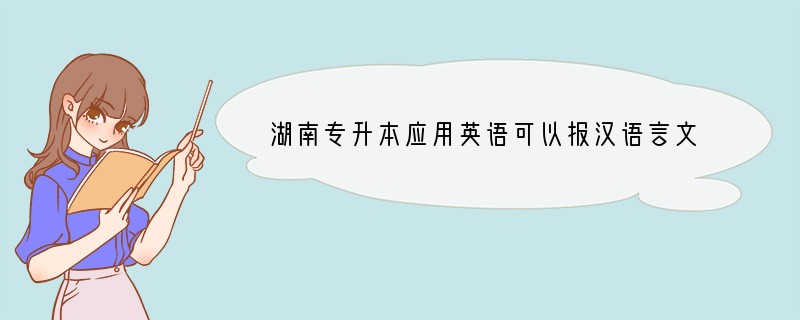 湖南专升本应用英语可以报汉语言文